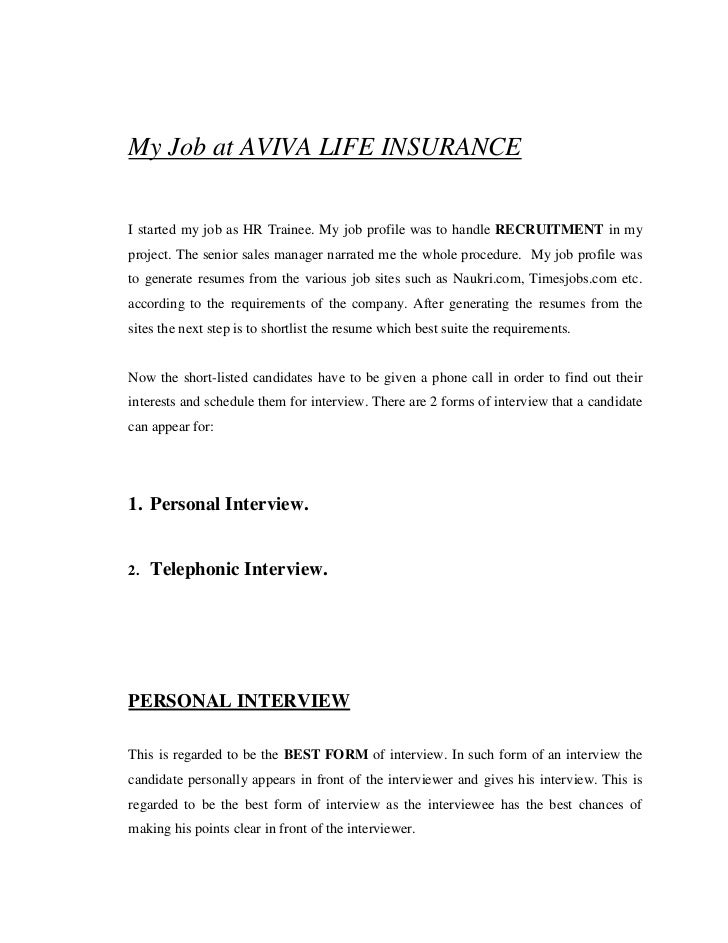 My Job at AVIVA LIFE INSURANCE

I started my job as HR Trainee. My job profile was to handle RECRUITMENT in my project. The senior sales manager narrated me the whole procedure. My job profile was to generate resumes from the various job sites such as Naukri.com, Timesjobs.com etc. according to the requirements of the company. After generating the resumes from the sites the next step is to shortlist the resume which best suite the requirements.

Now the short-listed candidates have to be given a phone call in order to find out their interests and schedule them for interview. There are 2 forms of interview that a candidate can appear for:

1. Personal Interview.

2. Telephonic Interview.

PERSONAL INTERVIEW

This is regarded to be the BEST FORM of interview. In such form of an interview the candidate personally appears in front of the interviewer and gives his interview. This is regarded to be the best form of interview as the interviewee has the best chances of making his points clear in front of the interviewer.